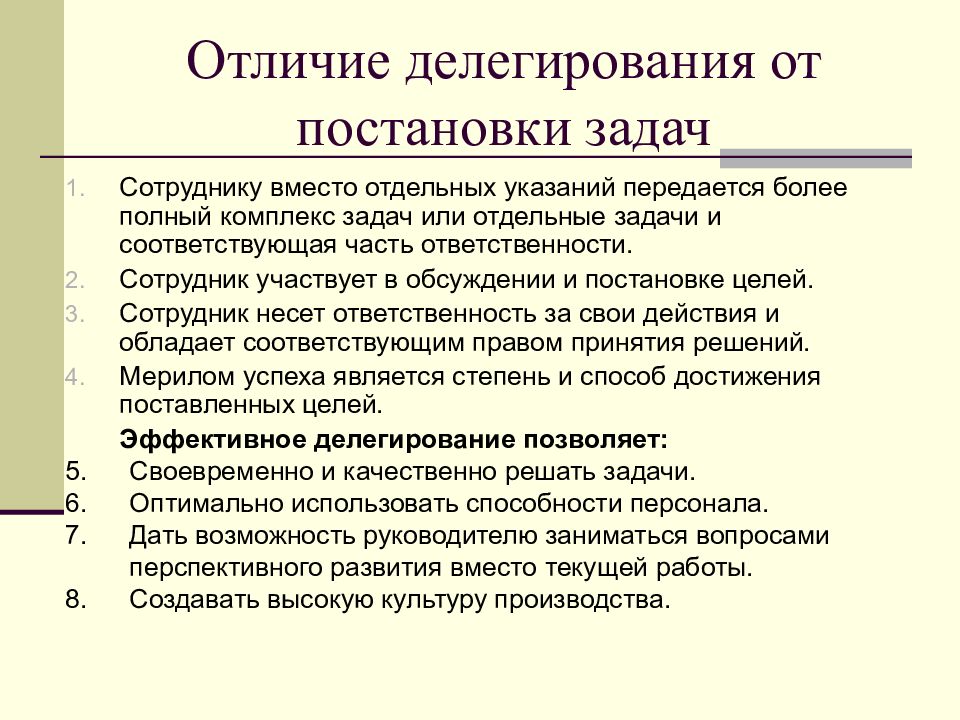 Отличие делегирования от постановки задач

1. Сотруднику вместо отдельных указаний передается более полный комплекс задач или отдельные задачи и соответствующая часть ответственности.
2. Сотрудник участвует в обсуждении и постановке целей.
3. Сотрудник несет ответственность за свои действия и обладает соответствующим правом принятия решений.
4. Мерилом успеха является степень и способ достижения поставленных целей.

Эффективное делегирование позволяет:
5. Своевременно и качественно решать задачи.
6. Оптимально использовать способности персонала.
7. Дать возможность руководителю заниматься вопросами перспективного развития вместо текущей работы.
8. Создавать высокую культуру производства.